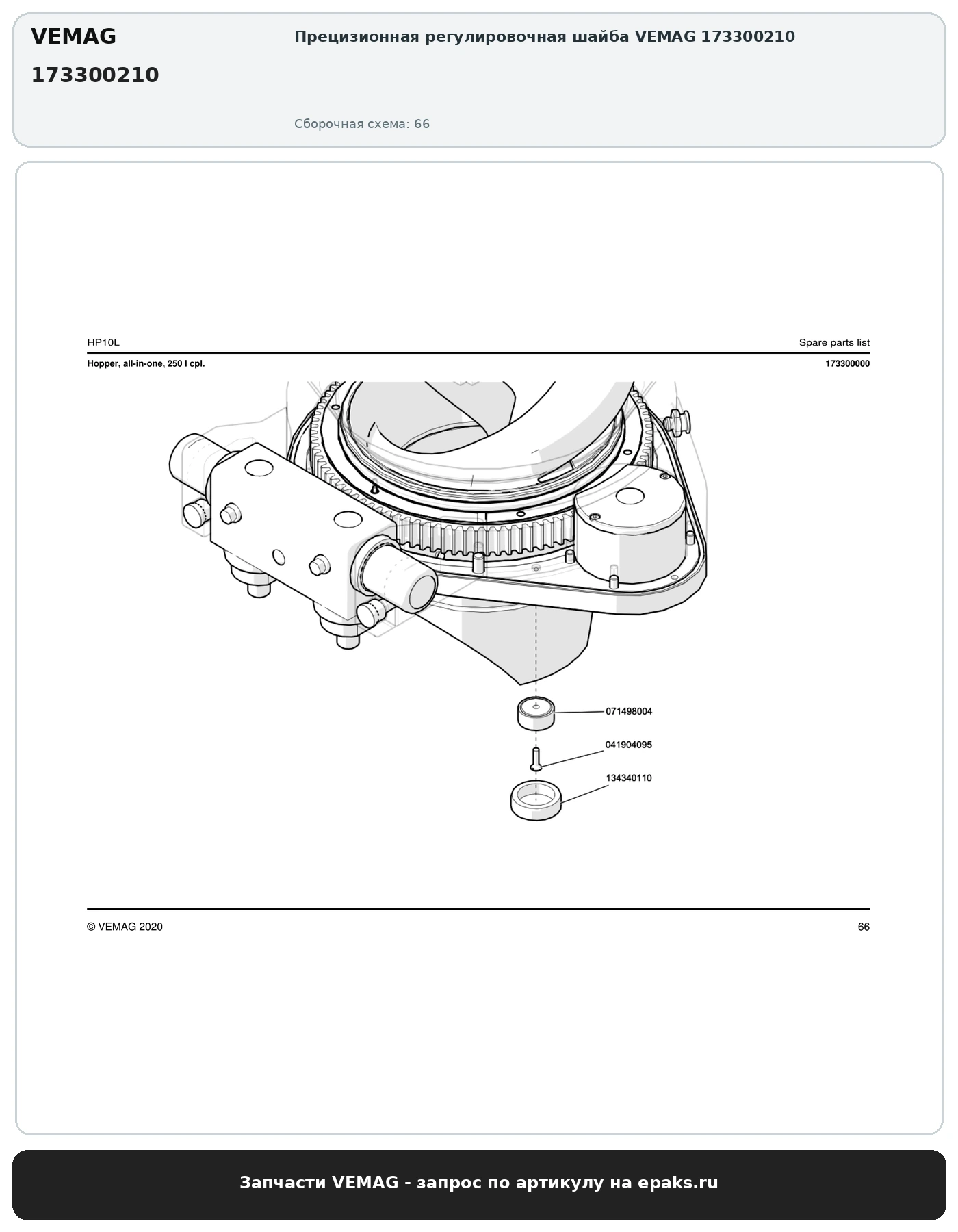 VEMAG
173300210

Прецизионная регулировочная шайба VEMAG 173300210

Сборочная схема: 66

HP10L

Spare parts list

Hopper, all-in-one, 250 l cpl.

173300000

071498004

041904095

134340110

© VEMAG 2020

66

Запчасти VEMAG - запрос по артикулу на epaks.ru